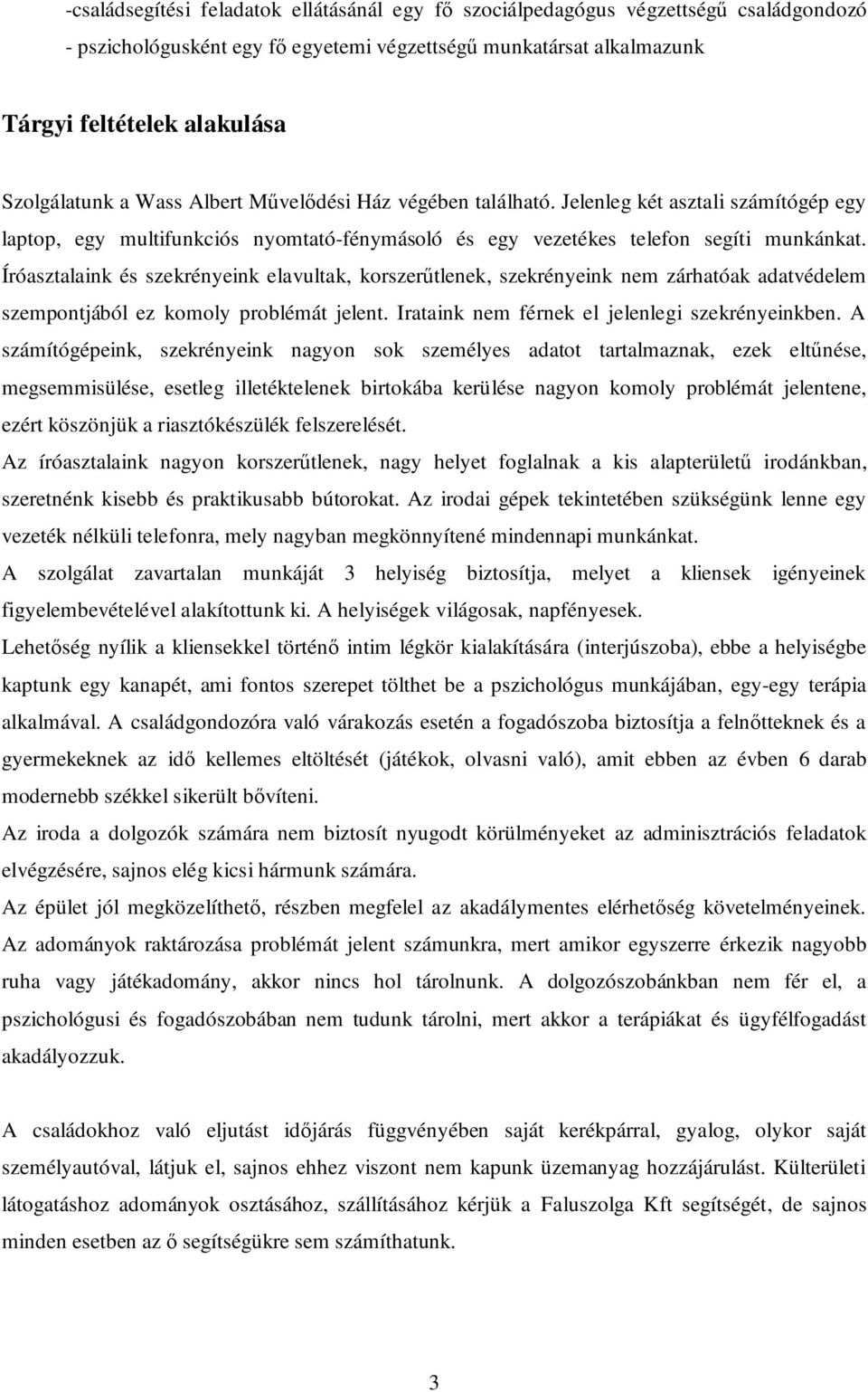 -családsegítési feladatok ellátásánál egy fő szociálpedagógus végzettségű családgondozó
- pszichológusként egy fő egyetemi végzettségű munkatársat alkalmazunk

Tárgyi feltételek alakulása

Szolgálatunk a Wass Albert Művelődési Ház végében található. Jelenleg két asztali számítógép egy laptop, egy multifunkciós nyomtató-fénymásoló és egy vezetékes telefon segíti munkánkat. Íróasztalaink és szekrényeink elavultak, korszerűtlenek, szekrényeink nem zárhatóak adatvédelem szempontjából ez komoly problémát jelent. Irataink nem férnek el jelenlegi szekrényeinkben. A számítógépeink, szekrényeink nagyon sok személyes adatot tartalmaznak, ezek eltűnése, megsemmisülése, esetleg illetéktelenek birtokába kerülése nagyon komoly problémát jelentene, ezért köszönjük a riasztókészülék felszerelését.
Az íróasztalaink nagyon korszerűtlenek, nagy helyet foglalnak a kis alapterületű irodánkban, szeretnénk kisebb és praktikusabb bútorokat. Az irodai gépek tekintetében szükségünk lenne egy vezeték nélküli telefonra, mely nagyban megkönnyítené mindennapi munkánkat.
A szolgálat zavartalan munkáját 3 helyiség biztosítja, melyet a kliensek igényeinek figyelembevételével alakítottunk ki. A helyiségek világosak, napfényesek.
Lehetőség nyílik a kliensekkel történő intim légkör kialakítására (interjúszoba), ebbe a helyiségbe kaptunk egy kanapét, ami fontos szerepet tölthet be a pszichológus munkájában, egy-egy terápia alkalmával. A családgondozóra való várakozás esetén a fogadószoba biztosítja a felnőtteknek és a gyermekeknek az idő kellemes eltöltését (játékok, olvasni való), amit ebben az évben 6 darab modernebb székkel sikerült bővíteni.
Az iroda a dolgozók számára nem biztosít nyugodt körülményeket az adminisztrációs feladatok elvégzésére, sajnos elég kicsi hármunk számára.
Az épület jól megközelíthető, részben megfelel az akadálymentes elérhetőség követelményeinek.
Az adományok raktározása problémát jelent számunkra, mert amikor egyszerre érkezik nagyobb ruha vagy játékadomány, akkor nincs hol tárolnunk. A dolgozószobánkban nem fér el, a pszichológusi és fogadószobában nem tudunk tárolni, mert akkor a terápiákat és ügyfélfogadást akadályozzuk.

A családokhoz való eljutást időjárás függvényében saját kerékpárral, gyalog, olykor saját személyautóval, látjuk el, sajnos ehhez viszont nem kapunk üzemanyag hozzájárulást. Külterületi látogatáshoz adományok osztásához, szállításához kérjük a Faluszolga Kft segítségét, de sajnos minden esetben az ő segítségükre sem számíthatunk.

3